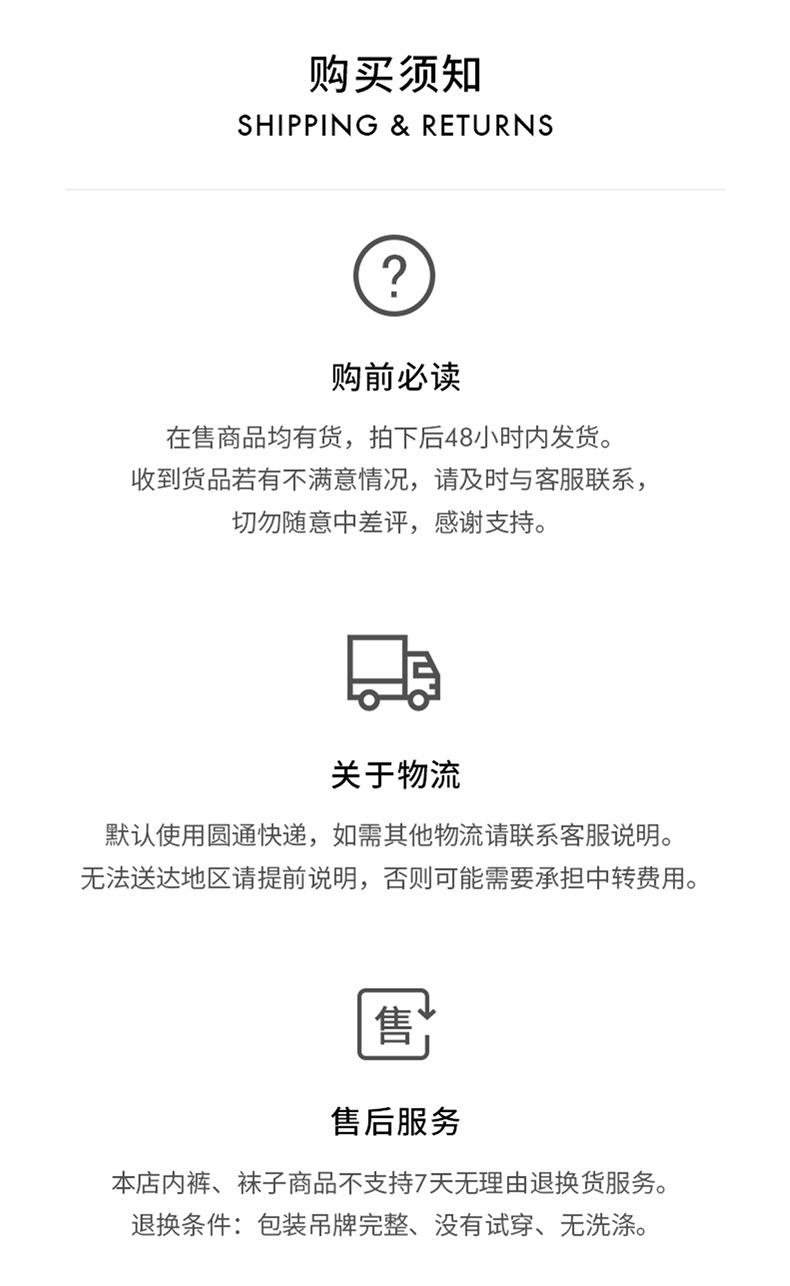 购买须知
SHIPPING & RETURNS

?

购前必读

在售商品均有货，拍下后48小时内发货。
收到货品若有不满意情况，请及时与客服联系，
切勿随意中差评，感谢支持。

关于物流

默认使用圆通快递，如需其他物流请联系客服说明。
无法送达地区请提前说明，否则可能需要承担中转费用。

售

售后服务

本店内裤、袜子商品不支持7天无理由退换货服务。
退换条件：包装吊牌完整、没有试穿、无洗涤。